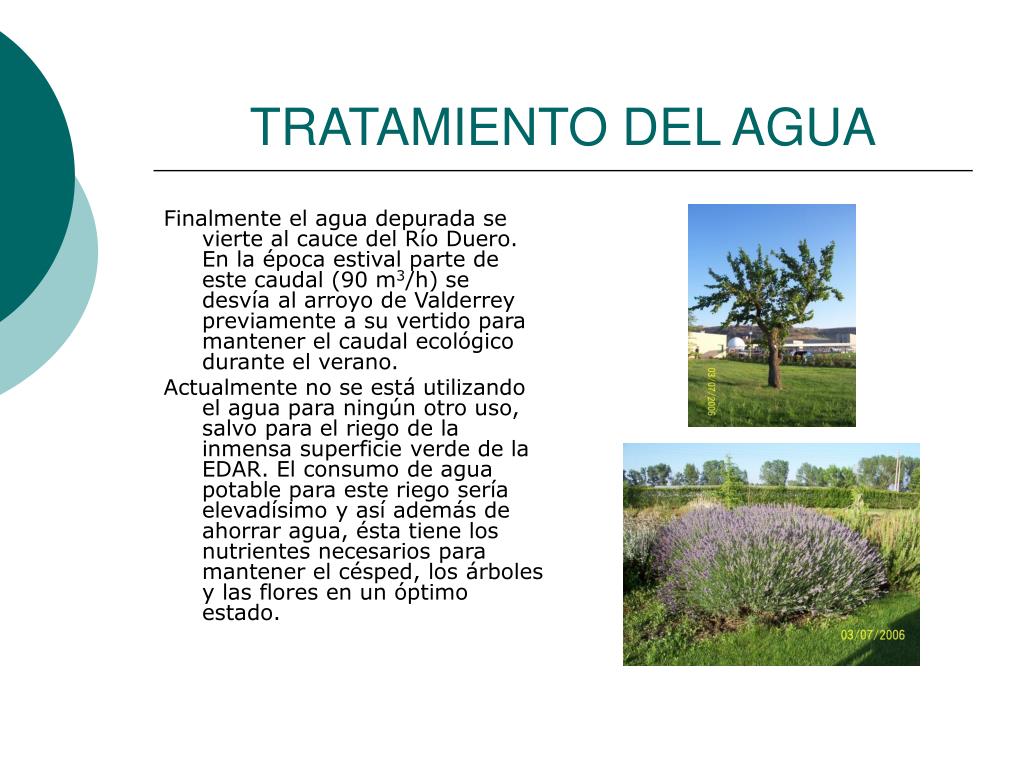 TRATAMIENTO DEL AGUA

Finalmente el agua depurada se vierte al cauce del Río Duero. En la época estival parte de este caudal (90 $m^3$/h) se desvía al arroyo de Valderrey previamente a su vertido para mantener el caudal ecológico durante el verano.

Actualmente no se está utilizando el agua para ningún otro uso, salvo para el riego de la inmensa superficie verde de la EDAR. El consumo de agua potable para este riego sería elevadísimo y así además de ahorrar agua, ésta tiene los nutrientes necesarios para mantener el césped, los árboles y las flores en un óptimo estado.

03/07/2006

03/07/2006